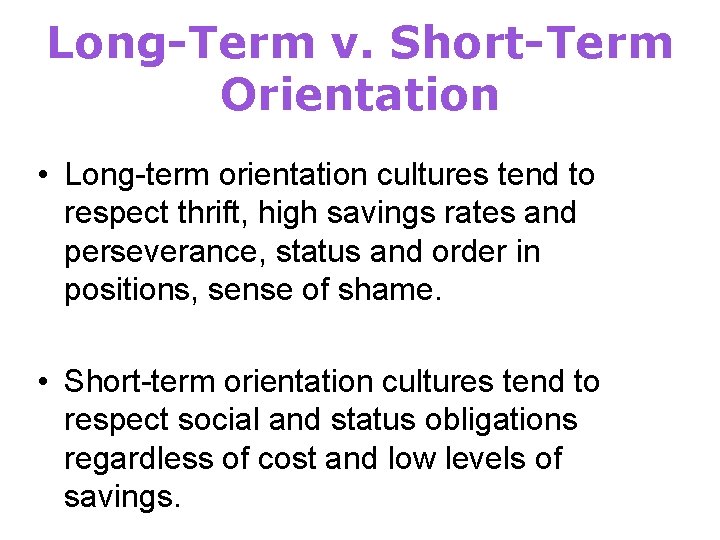 Long-Term v. Short-Term Orientation

• Long-term orientation cultures tend to respect thrift, high savings rates and perseverance, status and order in positions, sense of shame.

• Short-term orientation cultures tend to respect social and status obligations regardless of cost and low levels of savings.